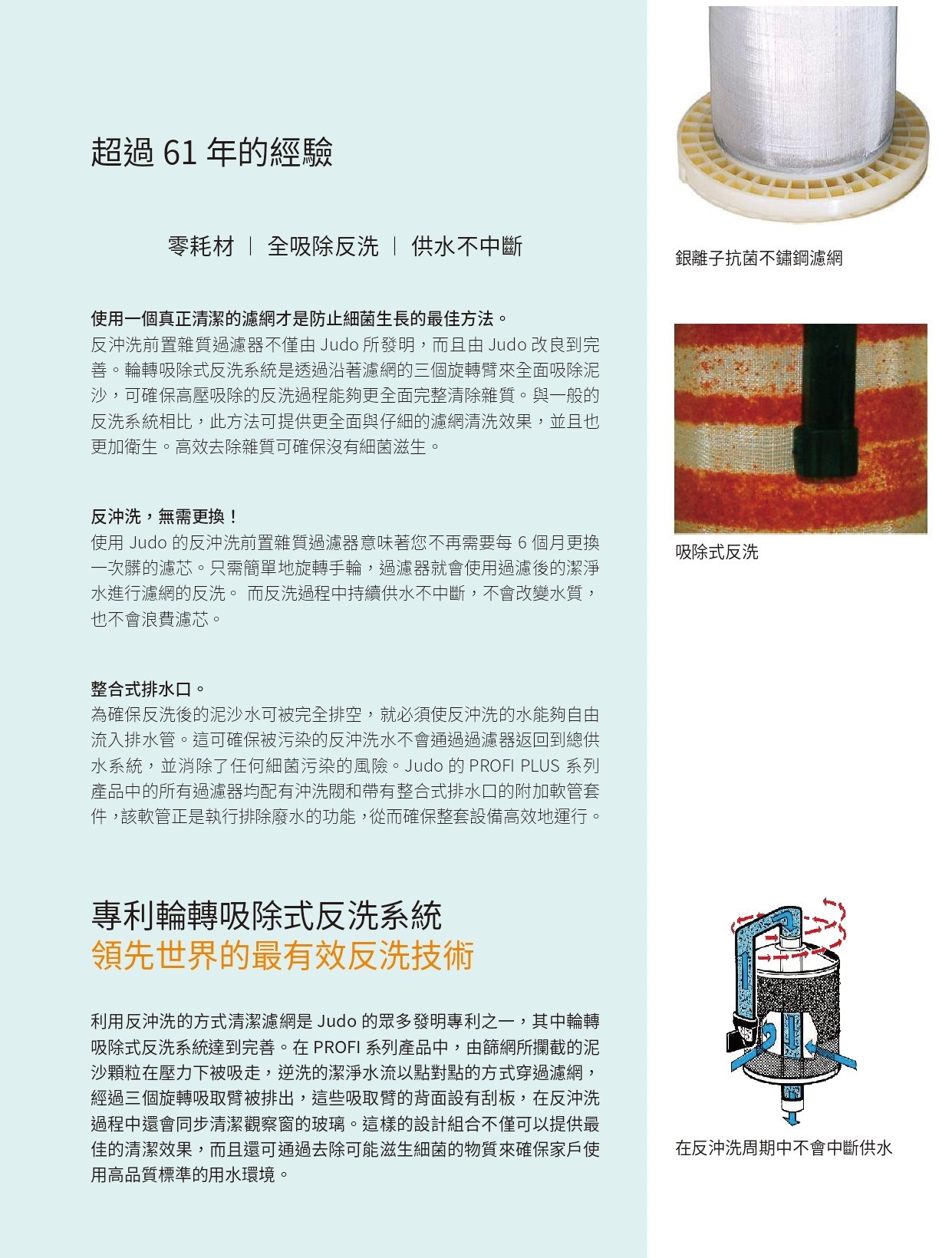 超過 61 年的經驗

零耗材 | 全吸除反洗 | 供水不中斷

使用一個真正清潔的濾網才是防止細菌生長的最佳方法。
反沖洗前置雜質過濾器不僅由 Judo 所發明，而且由 Judo 改良到完善。輪轉吸除式反洗系統是透過沿著濾網的三個旋轉臂來全面吸除泥沙，可確保高壓吸除的反洗過程能夠更全面完整清除雜質。與一般的反洗系統相比，此方法可提供更全面與仔細的濾網清洗效果，並且也更加衛生。高效去除雜質可確保沒有細菌滋生。

反沖洗，無需更換！
使用 Judo 的反沖洗前置雜質過濾器意味著您不再需要每 6 個月更換一次髒的濾芯。只需簡單地旋轉手輪，過濾器就會使用過濾後的潔淨水進行濾網的反洗。 而反洗過程中持續供水不中斷，不會改變水質，也不會浪費濾芯。

整合式排水口。
為確保反洗後的泥沙水可被完全排空，就必須使反沖洗的水能夠自由流入排水管。這可確保被污染的反沖洗水不會通過過濾器返回到總供水系統，並消除了任何細菌污染的風險。Judo 的 PROFI PLUS 系列產品中的所有過濾器均配有沖洗閥和帶有整合式排水口的附加軟管套件，該軟管正是執行排除廢水的功能，從而確保整套設備高效地運行。

專利輪轉吸除式反洗系統
領先世界的最有效反洗技術

利用反沖洗的方式清潔濾網是 Judo 的眾多發明專利之一，其中輪轉吸除式反洗系統達到完善。在 PROFI 系列產品中，由篩網所攔截的泥沙顆粒在壓力下被吸走，逆洗的潔淨水流以點對點的方式穿過濾網，經過三個旋轉吸取臂被排出，這些吸取臂的背面設有刮板，在反沖洗過程中還會同步清潔觀察窗的玻璃。這樣的設計組合不僅可以提供最佳的清潔效果，而且還可通過去除可能滋生細菌的物質來確保家戶使用高品質標準的用水環境。

銀離子抗菌不鏽鋼濾網

吸除式反洗

在反沖洗周期中不會中斷供水